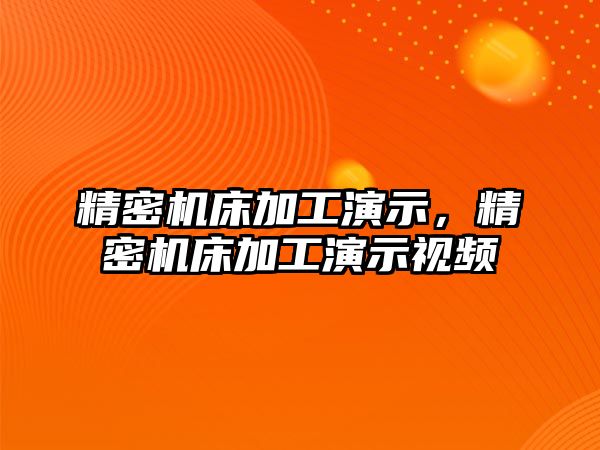 精密机床加工演示，精密机床加工演示视频